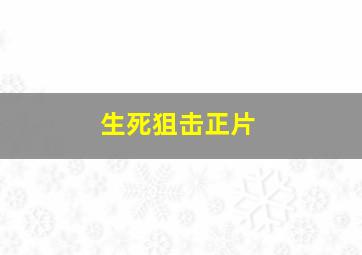 生死狙击正片